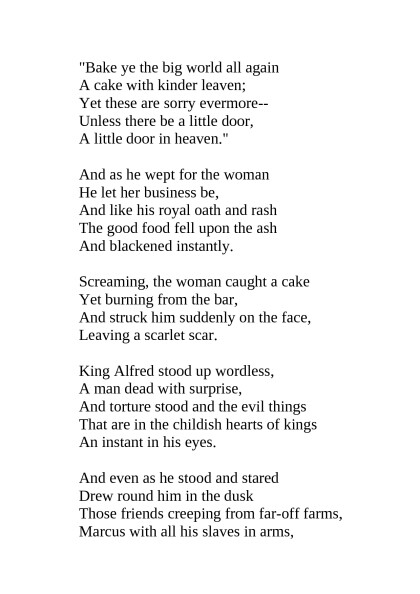 "Bake ye the big world all again
A cake with kinder leaven;
Yet these are sorry evermore--
Unless there be a little door,
A little door in heaven."

And as he wept for the woman
He let her business be,
And like his royal oath and rash
The good food fell upon the ash
And blackened instantly.

Screaming, the woman caught a cake
Yet burning from the bar,
And struck him suddenly on the face,
Leaving a scarlet scar.

King Alfred stood up wordless,
A man dead with surprise,
And torture stood and the evil things
That are in the childish hearts of kings
An instant in his eyes.

And even as he stood and stared
Drew round him in the dusk
Those friends creeping from far-off farms,
Marcus with all his slaves in arms,